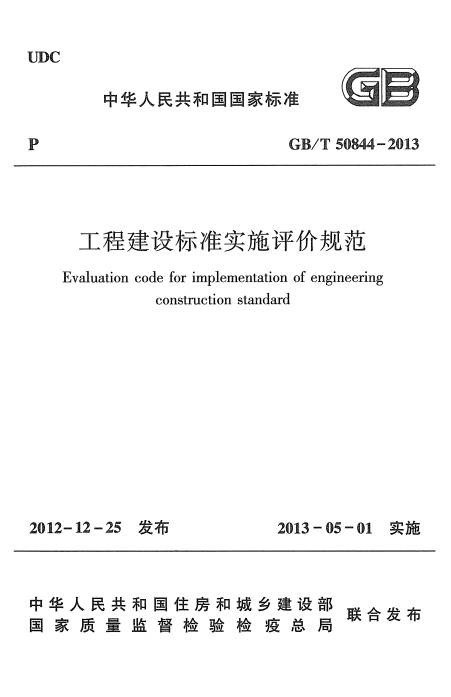 UDC

中华人民共和国国家标准

GB

P

GB/T 50844-2013

工程建设标准实施评价规范

Evaluation code for implementation of engineering construction standard

2012-12-25 发布

2013-05-01 实施

中华人民共和国住房和城乡建设部
国家质量监督检验检疫总局

联合发布